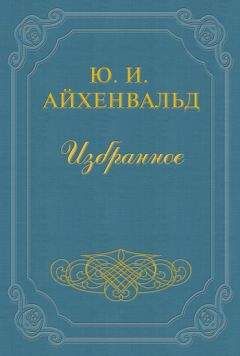 Ю. И. АЙХЕНВАЛЬД

Избранное